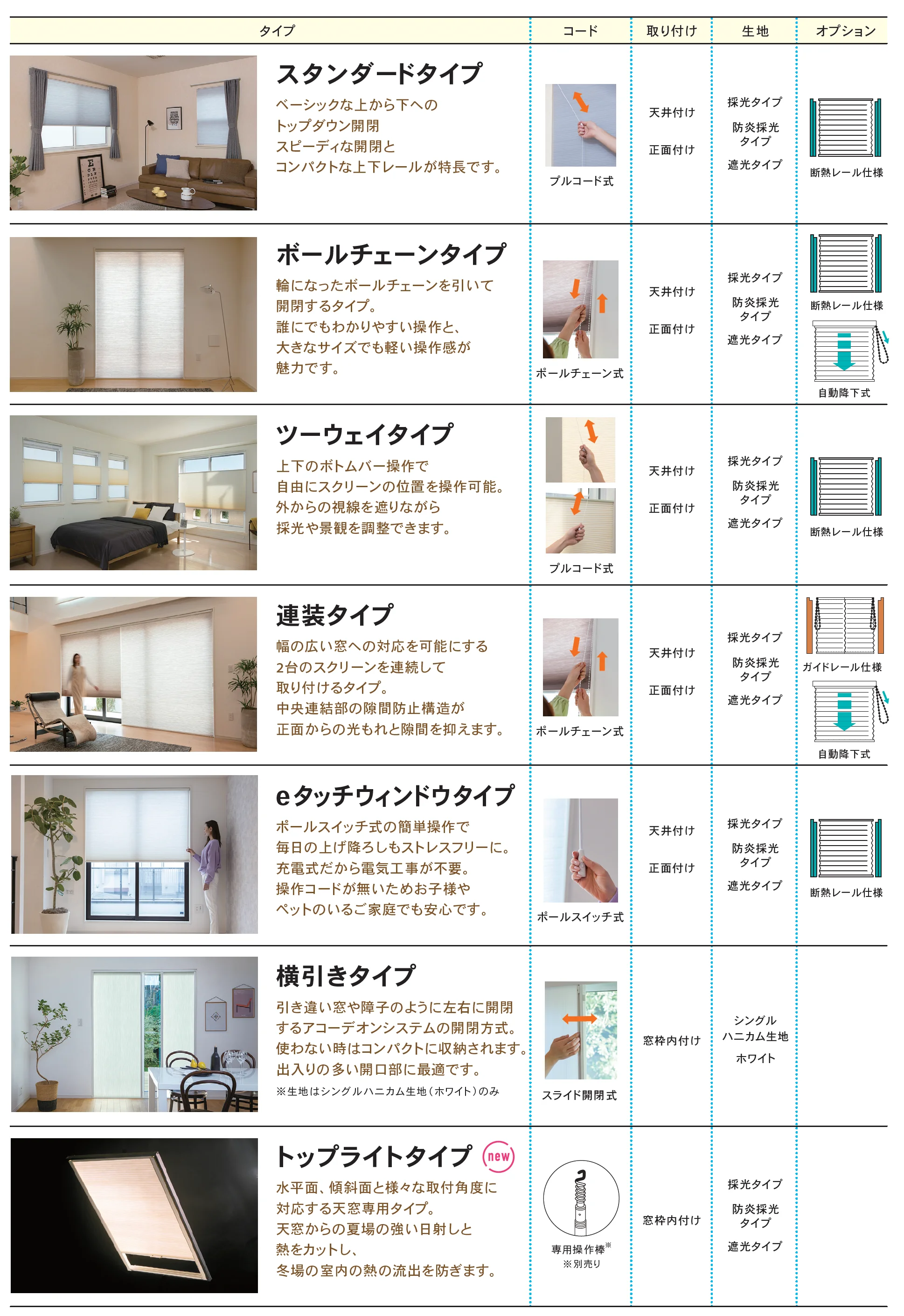 | タイプ | コード | 取り付け | 生地 | オプション |
|---|---|---|---|---|
| スタンダードタイプ ベーシックな上から下へのトップダウン開閉 スピーディな開閉とコンパクトな上下レールが特長です。 | プルコード式 | 天井付け 正面付け | 採光タイプ 防炎採光タイプ 遮光タイプ | 断熱レール仕様 |
| ボールチェーンタイプ 輪になったボールチェーンを引いて開閉するタイプ。誰にでもわかりやすい操作と、大きなサイズでも軽い操作感が魅力です。 | ボールチェーン式 | 天井付け 正面付け | 採光タイプ 防炎採光タイプ 遮光タイプ | 断熱レール仕様 自動降下式 |
| ツーウェイタイプ 上下のボトムバー操作で自由にスクリーンの位置を操作可能。外からの視線を遮りながら採光や景観を調整できます。 | プルコード式 | 天井付け 正面付け | 採光タイプ 防炎採光タイプ 遮光タイプ | 断熱レール仕様 |
| 連装タイプ 幅の広い窓への対応を可能にする2台のスクリーンを連続して取り付けるタイプ。中央連結部の隙間防止構造が正面からの光もれと隙間を抑えます。 | ボールチェーン式 | 天井付け 正面付け | 採光タイプ 防炎採光タイプ 遮光タイプ | ガイドレール仕様 自動降下式 |
| eタッチウィンドウタイプ ポールスイッチ式の簡単操作で毎日の上げ降ろしもストレスフリーに。充電式だから電気工事が不要。操作コードが無いためお子様やペットのいるご家庭でも安心です。 | ポールスイッチ式 | 天井付け 正面付け | 採光タイプ 防炎採光タイプ 遮光タイプ | 断熱レール仕様 |
| 横引きタイプ 引き違い窓や障子のように左右に開閉するアコーデオンシステムの開閉方式。使わない時はコンパクトに収納されます。出入りの多い開口部に最適です。 ※生地はシングルハニカム生地（ホワイト）のみ | スライド開閉式 | 窓枠内付け | シングルハニカム生地 ホワイト | |
| トップライトタイプ new 水平面、傾斜面と様々な取付角度に対応する天窓専用タイプ。天窓からの夏場の強い日射しと熱をカットし、冬場の室内の熱の流出を防ぎます。 | 専用操作棒※ ※別売り | 窓枠内付け | 採光タイプ 防炎採光タイプ 遮光タイプ | |